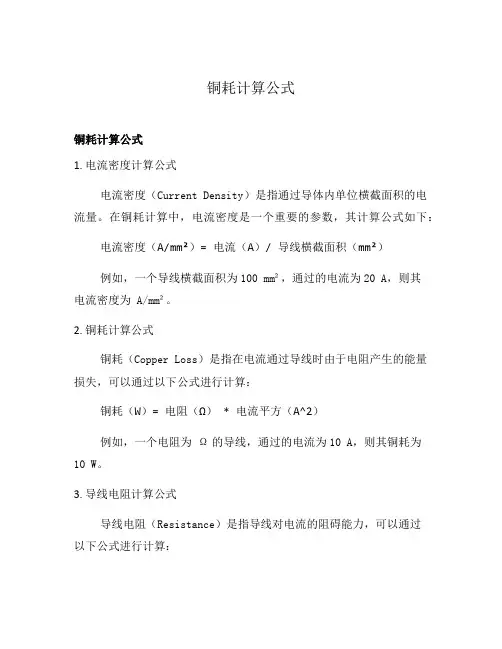 铜耗计算公式

铜耗计算公式

1. 电流密度计算公式

电流密度（Current Density）是指通过导体内单位横截面积的电流量。在铜耗计算中，电流密度是一个重要的参数，其计算公式如下：

电流密度（A/mm²）= 电流（A）/ 导线横截面积（mm²）

例如，一个导线横截面积为 100 mm²，通过的电流为 20 A，则其电流密度为 A/mm²。

2. 铜耗计算公式

铜耗（Copper Loss）是指在电流通过导线时由于电阻产生的能量损失，可以通过以下公式进行计算：

铜耗（W）= 电阻（Ω） * 电流平方（A^2）

例如，一个电阻为 Ω 的导线，通过的电流为 10 A，则其铜耗为 10 W。

3. 导线电阻计算公式

导线电阻（Resistance）是指导线对电流的阻碍能力，可以通过以下公式进行计算：